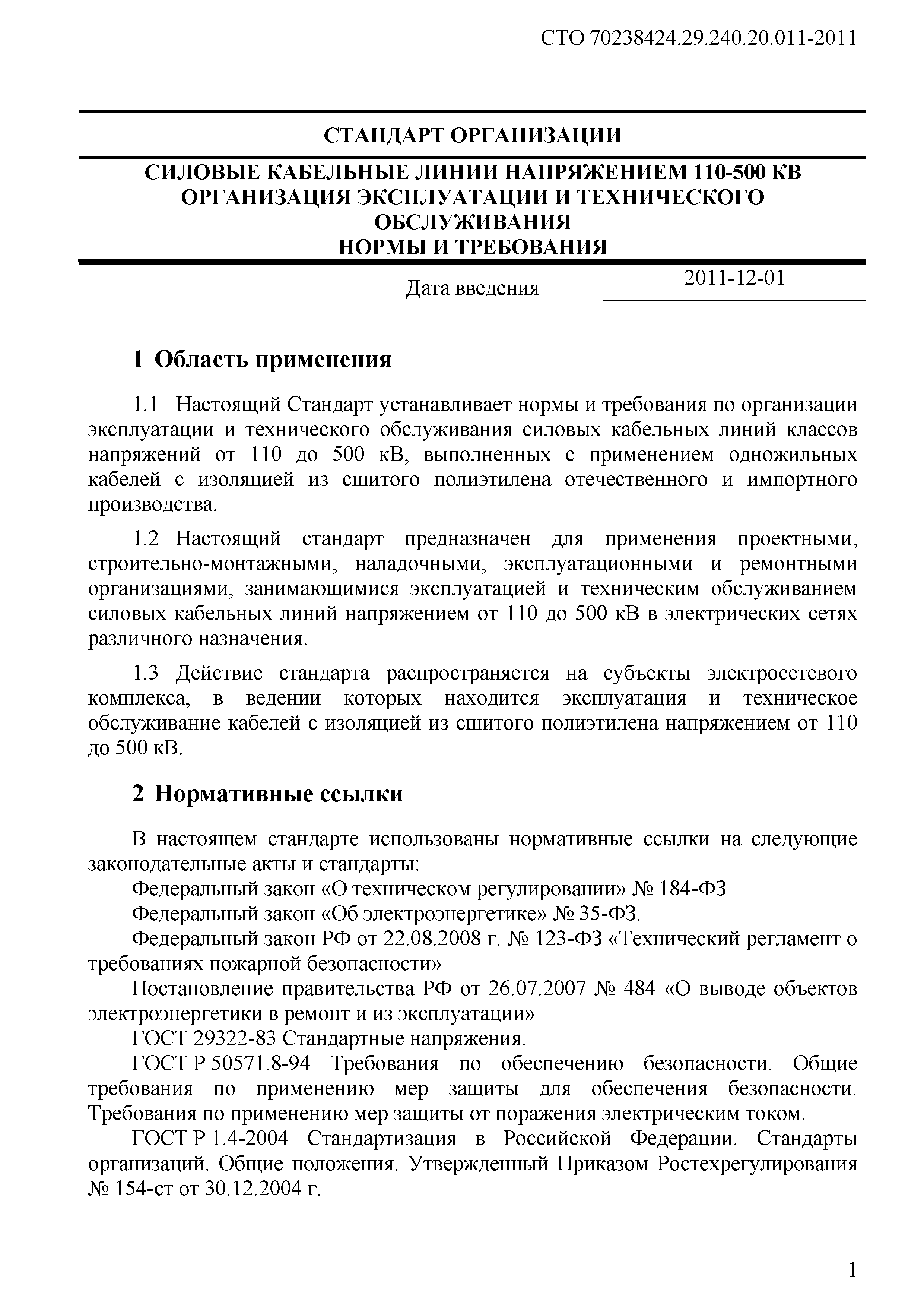 СТО 70238424.29.240.20.011-2011

СТАНДАРТ ОРГАНИЗАЦИИ

СИЛОВЫЕ КАБЕЛЬНЫЕ ЛИНИИ НАПРЯЖЕНИЕМ 110-500 КВ
ОРГАНИЗАЦИЯ ЭКСПЛУАТАЦИИ И ТЕХНИЧЕСКОГО ОБСЛУЖИВАНИЯ
НОРМЫ И ТРЕБОВАНИЯ

Дата введения 2011-12-01

1 Область применения

1.1 Настоящий Стандарт устанавливает нормы и требования по организации эксплуатации и технического обслуживания силовых кабельных линий классов напряжений от 110 до 500 кВ, выполненных с применением одножильных кабелей с изоляцией из сшитого полиэтилена отечественного и импортного производства.

1.2 Настоящий стандарт предназначен для применения проектными, строительно-монтажными, наладочными, эксплуатационными и ремонтными организациями, занимающимися эксплуатацией и техническим обслуживанием силовых кабельных линий напряжением от 110 до 500 кВ в электрических сетях различного назначения.

1.3 Действие стандарта распространяется на субъекты электросетевого комплекса, в ведении которых находится эксплуатация и техническое обслуживание кабелей с изоляцией из сшитого полиэтилена напряжением от 110 до 500 кВ.

2 Нормативные ссылки

В настоящем стандарте использованы нормативные ссылки на следующие законодательные акты и стандарты:
Федеральный закон «О техническом регулировании» № 184-ФЗ
Федеральный закон «Об электроэнергетике» № 35-ФЗ.
Федеральный закон РФ от 22.08.2008 г. № 123-ФЗ «Технический регламент о требованиях пожарной безопасности»
Постановление правительства РФ от 26.07.2007 № 484 «О выводе объектов электроэнергетики в ремонт и из эксплуатации»
ГОСТ 29322-83 Стандартные напряжения.
ГОСТ Р 50571.8-94 Требования по обеспечению безопасности. Общие требования по применению мер защиты для обеспечения безопасности. Требования по применению мер защиты от поражения электрическим током.
ГОСТ Р 1.4-2004 Стандартизация в Российской Федерации. Стандарты организаций. Общие положения. Утвержденный Приказом Ростехрегулирования № 154-ст от 30.12.2004 г.

1